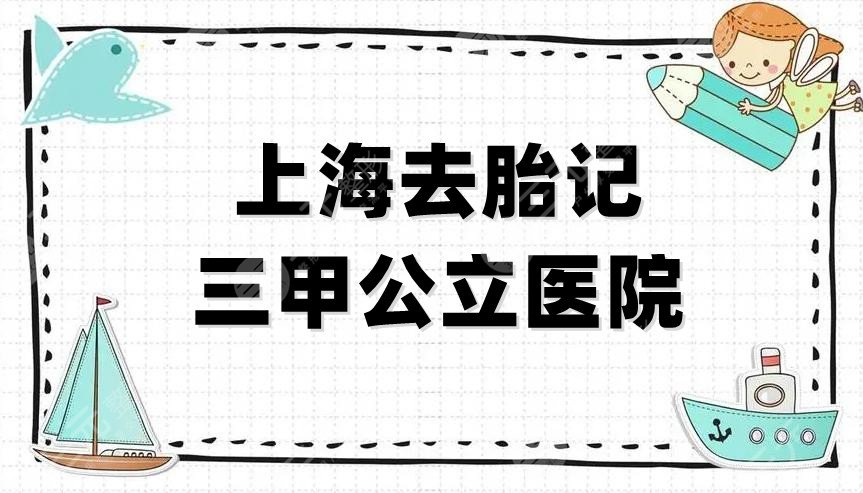 上海去胎记
三甲公立医院